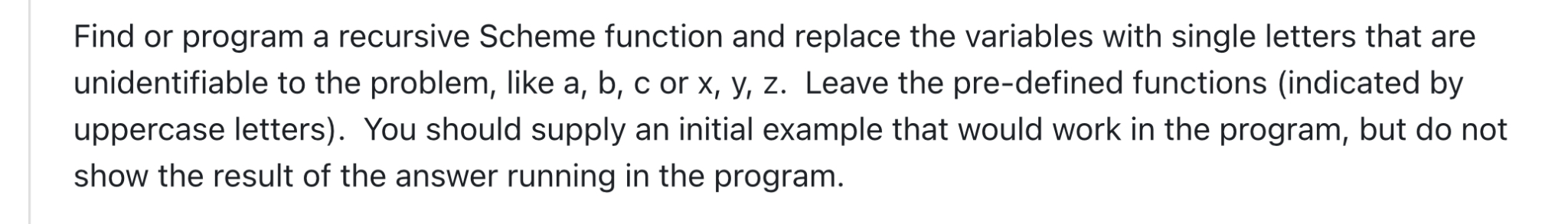 Find or program a recursive Scheme function and replace the variables with single letters that are unidentifiable to the problem, like a, b, c or x, y, z.  Leave the pre-defined functions (indicated by uppercase letters).  You should supply an initial example that would work in the program, but do not show the result of the answer running in the program.